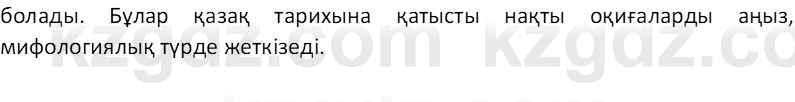 болады. Бұлар қазақ тарихына қатысты нақты оқиғаларды аңыз, мифологиялық түрде жеткізеді.

kzgdz.com kzgdz.co